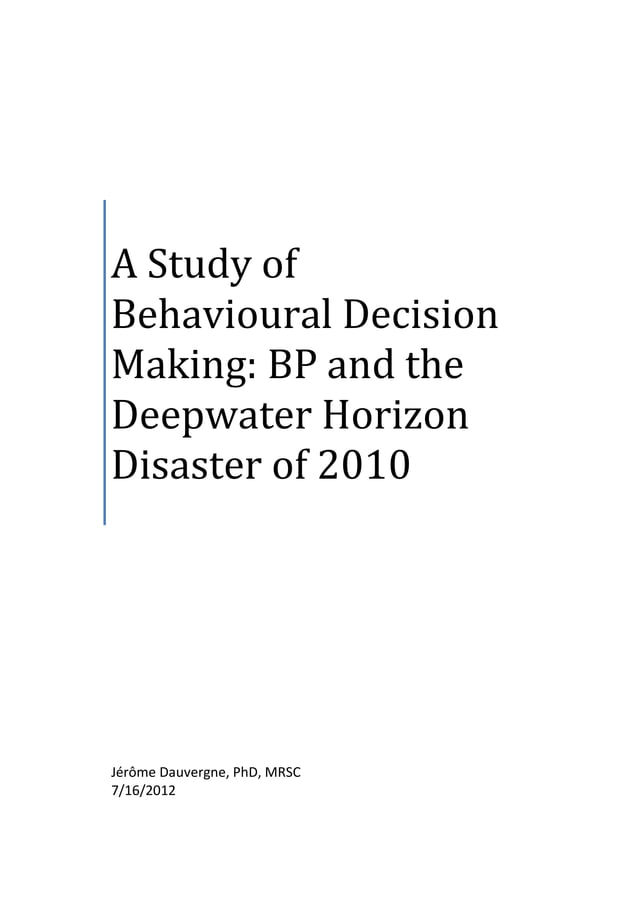 A Study of Behavioural Decision Making: BP and the Deepwater Horizon Disaster of 2010

Jérôme Dauvergne, PhD, MRSC
7/16/2012